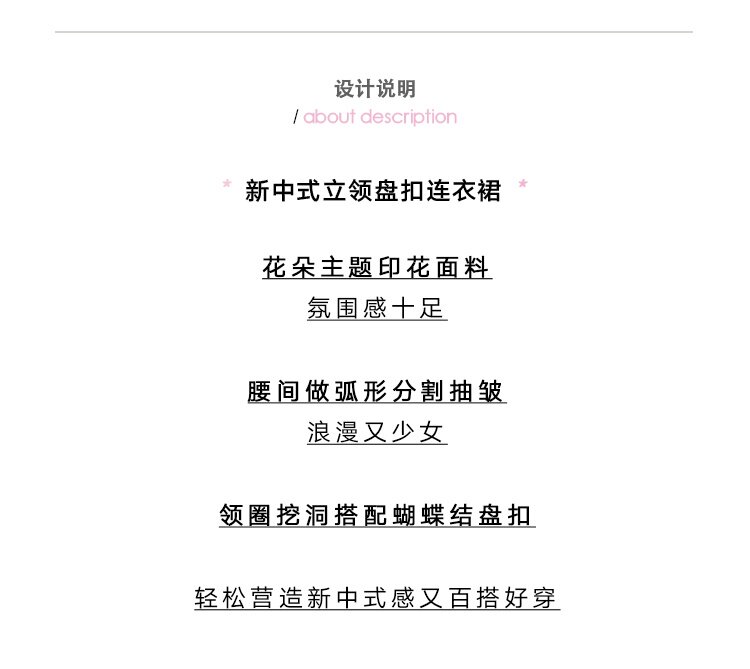 设计说明
/ about description

* 新中式立领盘扣连衣裙 *

花朵主题印花面料
氛围感十足

腰间做弧形分割抽皱
浪漫又少女

领圈挖洞搭配蝴蝶结盘扣

轻松营造新中式感又百搭好穿